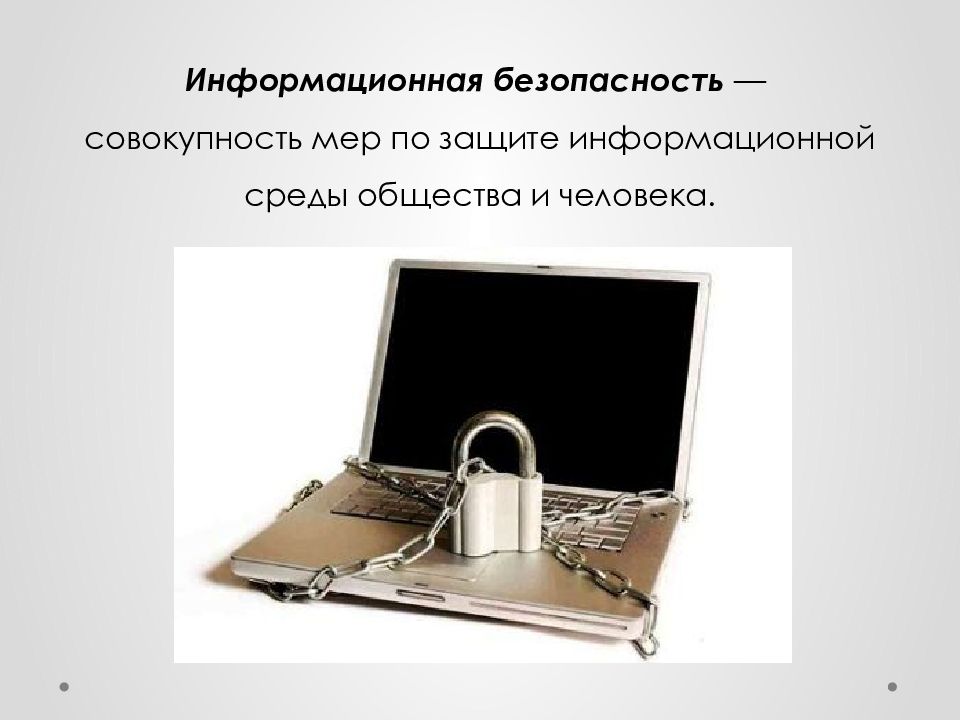 Информационная безопасность — совокупность мер по защите информационной среды общества и человека.